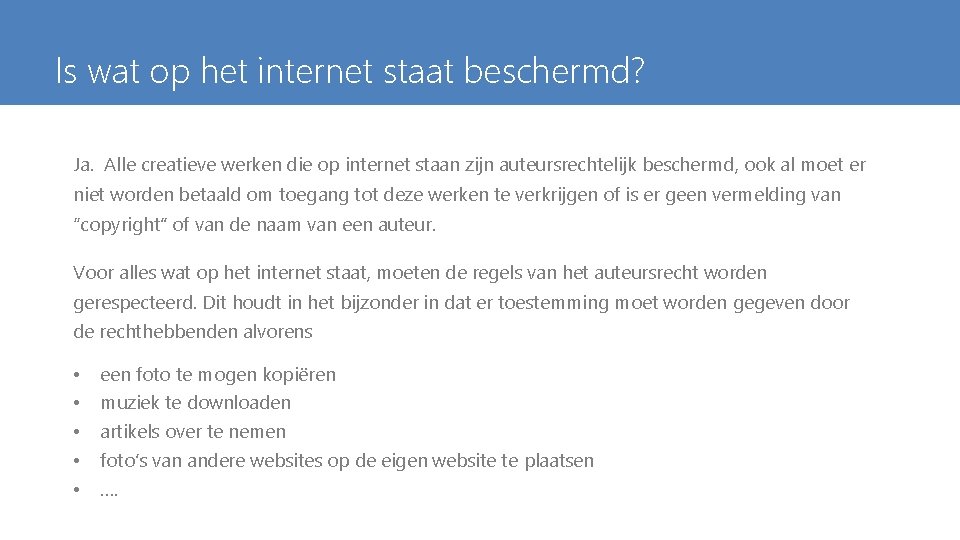 Is wat op het internet staat beschermd?

Ja. Alle creatieve werken die op internet staan zijn auteursrechtelijk beschermd, ook al moet er niet worden betaald om toegang tot deze werken te verkrijgen of is er geen vermelding van "copyright" of van de naam van een auteur.

Voor alles wat op het internet staat, moeten de regels van het auteursrecht worden gerespecteerd. Dit houdt in het bijzonder in dat er toestemming moet worden gegeven door de rechthebbenden alvorens

• een foto te mogen kopiëren
• muziek te downloaden
• artikels over te nemen
• foto's van andere websites op de eigen website te plaatsen
• ....